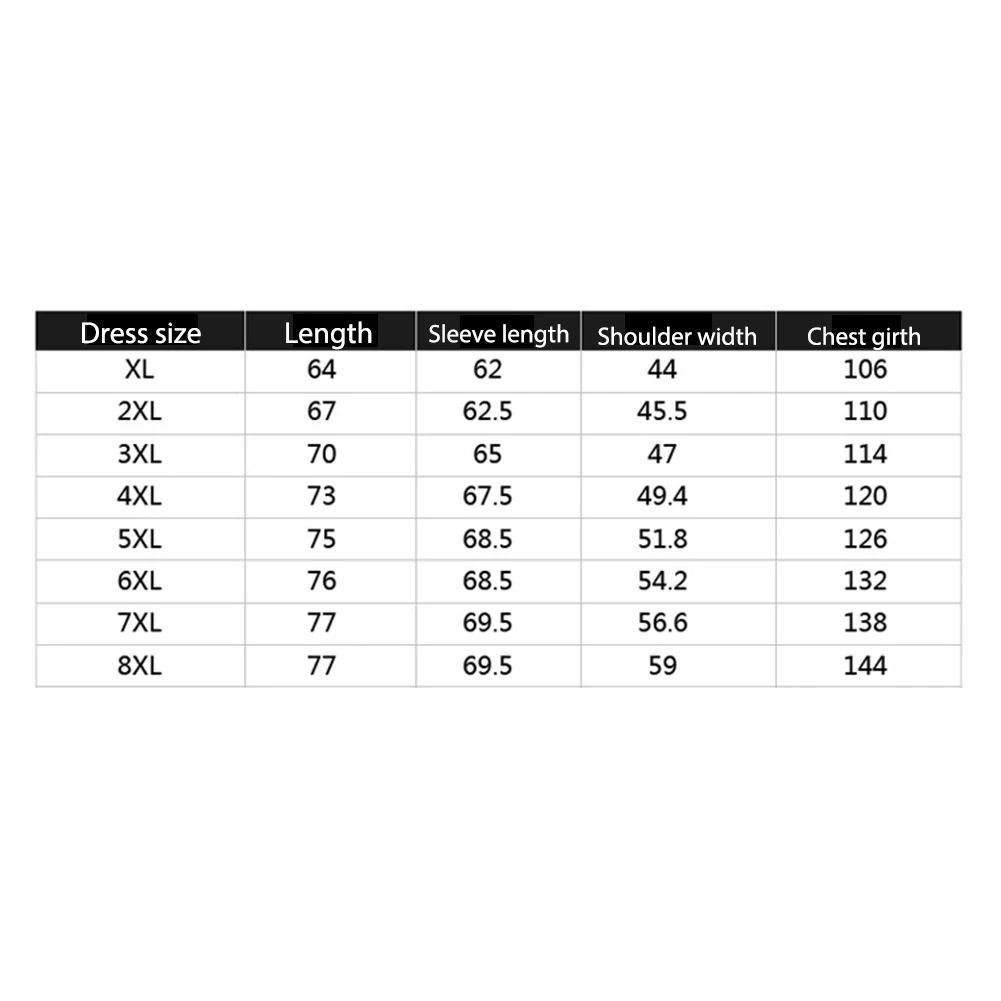 | Dress size | Length | Sleeve length | Shoulder width | Chest girth |
|---|---|---|---|---|
| XL | 64 | 62 | 44 | 106 |
| 2XL | 67 | 62.5 | 45.5 | 110 |
| 3XL | 70 | 65 | 47 | 114 |
| 4XL | 73 | 67.5 | 49.4 | 120 |
| 5XL | 75 | 68.5 | 51.8 | 126 |
| 6XL | 76 | 68.5 | 54.2 | 132 |
| 7XL | 77 | 69.5 | 56.6 | 138 |
| 8XL | 77 | 69.5 | 59 | 144 |